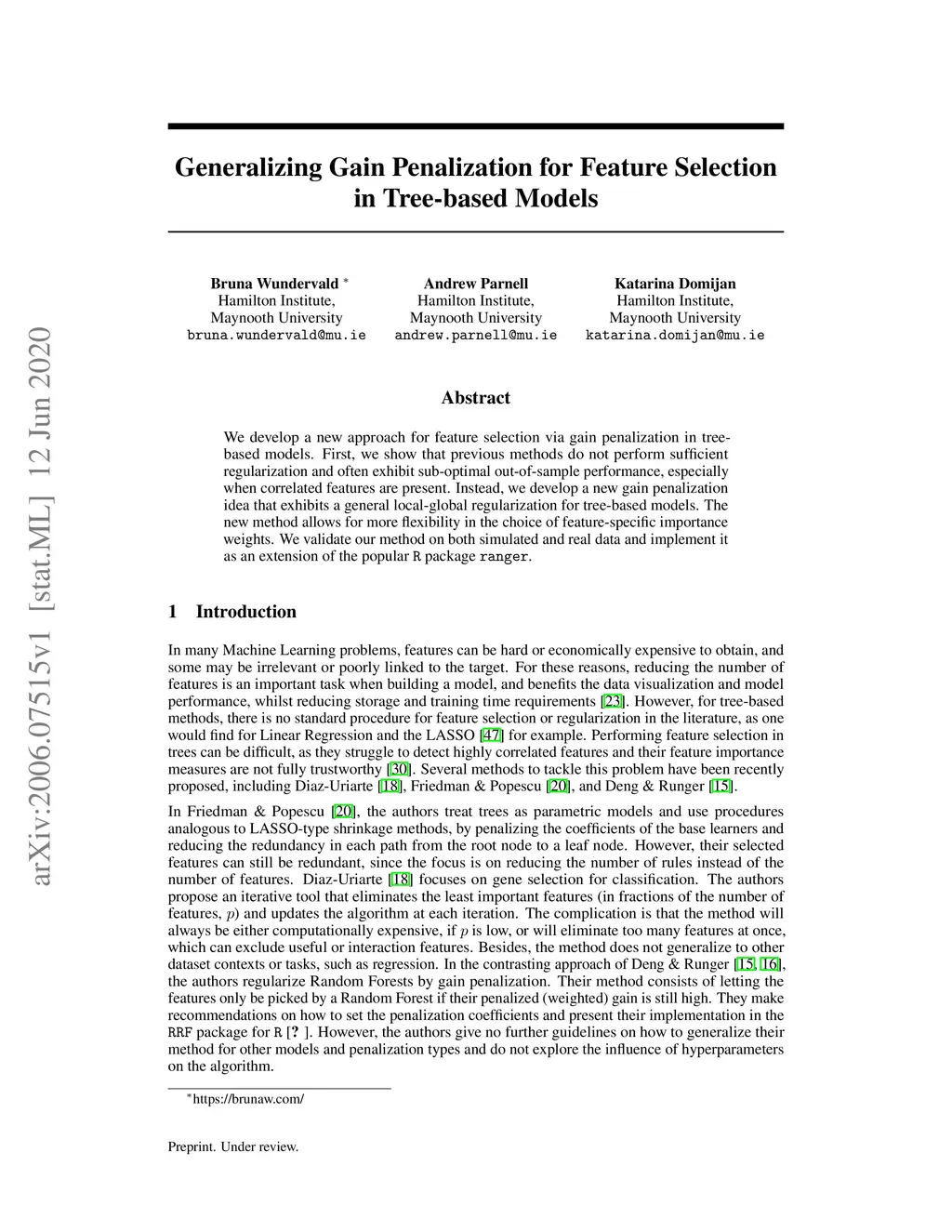 arXiv:2006.07515v1 [stat.ML] 12 Jun 2020

Generalizing Gain Penalization for Feature Selection in Tree-based Models

Bruna Wundervald *
Hamilton Institute,
Maynooth University
bruna.wundervald@mu.ie

Andrew Parnell
Hamilton Institute,
Maynooth University
andrew.parnell@mu.ie

Katarina Domijan
Hamilton Institute,
Maynooth University
katarina.domijan@mu.ie

Abstract

We develop a new approach for feature selection via gain penalization in tree-based models. First, we show that previous methods do not perform sufficient regularization and often exhibit sub-optimal out-of-sample performance, especially when correlated features are present. Instead, we develop a new gain penalization idea that exhibits a general local-global regularization for tree-based models. The new method allows for more flexibility in the choice of feature-specific importance weights. We validate our method on both simulated and real data and implement it as an extension of the popular R package ranger.

1 Introduction

In many Machine Learning problems, features can be hard or economically expensive to obtain, and some may be irrelevant or poorly linked to the target. For these reasons, reducing the number of features is an important task when building a model, and benefits the data visualization and model performance, whilst reducing storage and training time requirements [23]. However, for tree-based methods, there is no standard procedure for feature selection or regularization in the literature, as one would find for Linear Regression and the LASSO [47] for example. Performing feature selection in trees can be difficult, as they struggle to detect highly correlated features and their feature importance measures are not fully trustworthy [30]. Several methods to tackle this problem have been recently proposed, including Diaz-Uriarte [18], Friedman & Popescu [20], and Deng & Runger [15].

In Friedman & Popescu [20], the authors treat trees as parametric models and use procedures analogous to LASSO-type shrinkage methods, by penalizing the coefficients of the base learners and reducing the redundancy in each path from the root node to a leaf node. However, their selected features can still be redundant, since the focus is on reducing the number of rules instead of the number of features. Diaz-Uriarte [18] focuses on gene selection for classification. The authors propose an iterative tool that eliminates the least important features (in fractions of the number of features, $p$) and updates the algorithm at each iteration. The complication is that the method will always be either computationally expensive, if $p$ is low, or will eliminate too many features at once, which can exclude useful or interaction features. Besides, the method does not generalize to other dataset contexts or tasks, such as regression. In the contrasting approach of Deng & Runger [15, 16], the authors regularize Random Forests by gain penalization. Their method consists of letting the features only be picked by a Random Forest if their penalized (weighted) gain is still high. They make recommendations on how to set the penalization coefficients and present their implementation in the RRF package for R [? ]. However, the authors give no further guidelines on how to generalize their method for other models and penalization types and do not explore the influence of hyperparameters on the algorithm.

*https://brunaw.com/

Preprint. Under review.